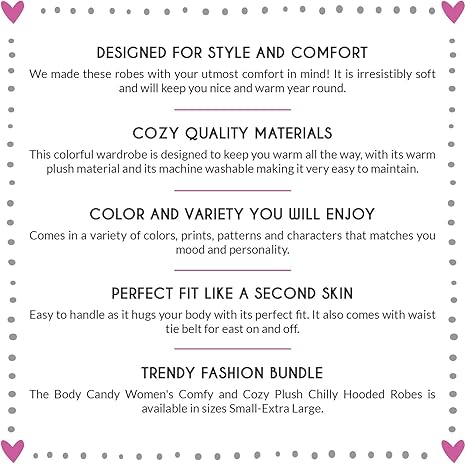 DESIGNED FOR STYLE AND COMFORT

We made these robes with your utmost comfort in mind! It is irresistibly soft and will keep you nice and warm year round.

COZY QUALITY MATERIALS

This colorful wardrobe is designed to keep you warm all the way, with its warm plush material and its machine washable making it very easy to maintain.

COLOR AND VARIETY YOU WILL ENJOY

Comes in a variety of colors, prints, patterns and characters that matches you mood and personality.

PERFECT FIT LIKE A SECOND SKIN

Easy to handle as it hugs your body with its perfect fit. It also comes with waist tie belt for east on and off.

TRENDY FASHION BUNDLE

The Body Candy Women's Comfy and Cozy Plush Chilly Hooded Robes is available in sizes Small-Extra Large.